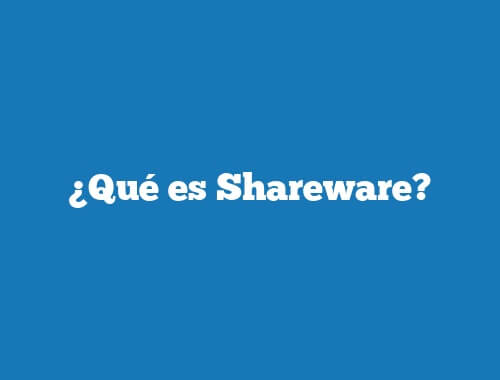 ¿Qué es Shareware?